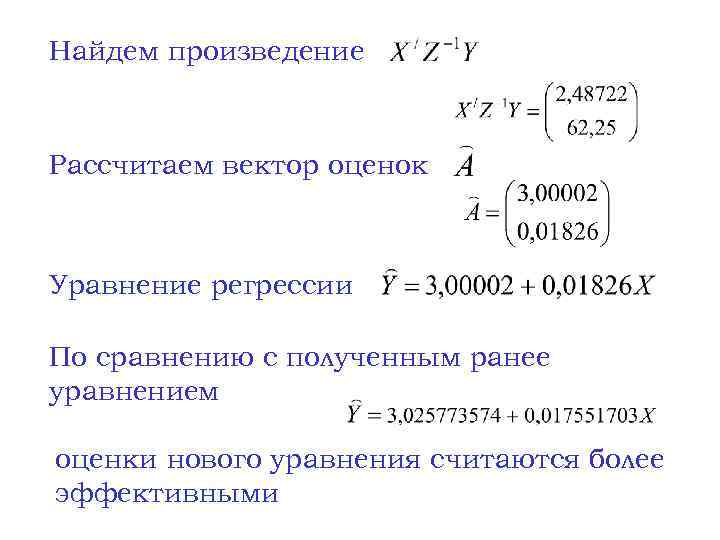 Найдем произведение $X'Z^{-1}Y$

$X'Z^{-1}Y = \begin{pmatrix} 2,48722 \\ 62,25 \end{pmatrix}$

Рассчитаем вектор оценок $\widehat{A}$

$\widehat{A} = \begin{pmatrix} 3,00002 \\ 0,01826 \end{pmatrix}$

Уравнение регрессии $\widehat{Y} = 3,00002 + 0,01826X$

По сравнению с полученным ранее уравнением

$\widehat{Y} = 3,025773574 + 0,017551703X$

оценки нового уравнения считаются более эффективными